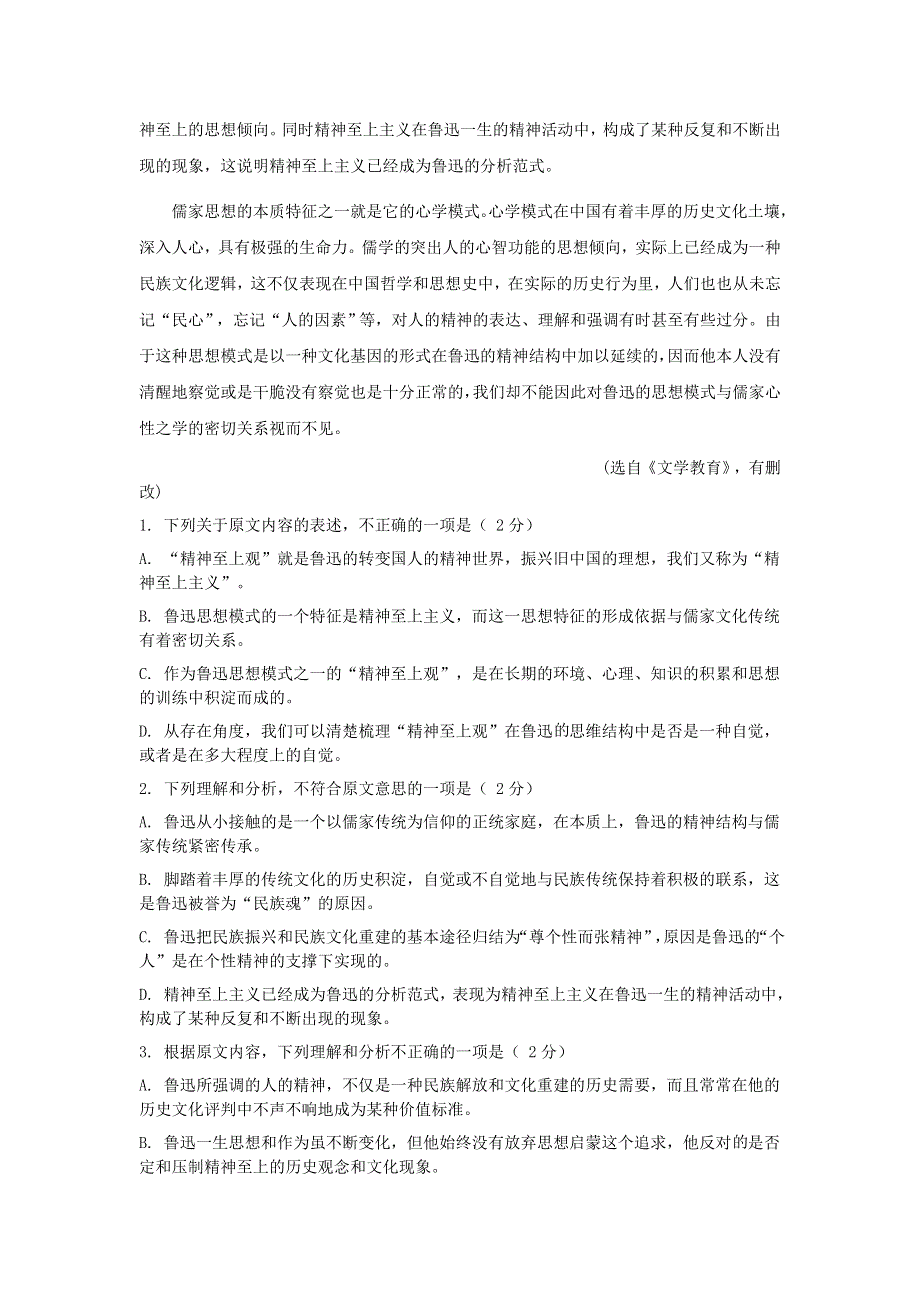 神至上的思想倾向。同时精神至上主义在鲁迅一生的精神活动中，构成了某种反复和不断出现的现象，这说明精神至上主义已经成为鲁迅的分析范式。

儒家思想的本质特征之一就是它的心学模式。心学模式在中国有着丰厚的历史文化土壤，深入人心，具有极强的生命力。儒学的突出人的心智功能的思想倾向，实际上已经成为一种民族文化逻辑，这不仅表现在中国哲学和思想史中，在实际的历史行为里，人们也也从未忘记“民心”，忘记“人的因素”等，对人的精神的表达、理解和强调有时甚至有些过分。由于这种思想模式是以一种文化基因的形式在鲁迅的精神结构中加以延续的，因而他本人没有清醒地察觉或是干脆没有察觉也是十分正常的，我们却不能因此对鲁迅的思想模式与儒家心性之学的密切关系视而不见。

（选自《文学教育》，有删改）

1. 下列关于原文内容的表述，不正确的一项是（ 2分）

A. “精神至上观”就是鲁迅的转变国人的精神世界，振兴旧中国的理想，我们又称为“精神至上主义”。

B. 鲁迅思想模式的一个特征是精神至上主义，而这一思想特征的形成依据与儒家文化传统有着密切关系。

C. 作为鲁迅思想模式之一的“精神至上观”，是在长期的环境、心理、知识的积累和思想的训练中积淀而成的。

D. 从存在角度，我们可以清楚梳理“精神至上观”在鲁迅的思维结构中是否是一种自觉，或者是在多大程度上的自觉。

2. 下列理解和分析，不符合原文意思的一项是（ 2分）

A. 鲁迅从小接触的是一个以儒家传统为信仰的正统家庭，在本质上，鲁迅的精神结构与儒家传统紧密传承。

B. 脚踏着丰厚的传统文化的历史积淀，自觉或不自觉地与民族传统保持着积极的联系，这是鲁迅被誉为“民族魂”的原因。

C. 鲁迅把民族振兴和民族文化重建的基本途径归结为“尊个性而张精神”，原因是鲁迅的“个人”是在个性精神的支撑下实现的。

D. 精神至上主义已经成为鲁迅的分析范式，表现为精神至上主义在鲁迅一生的精神活动中，构成了某种反复和不断出现的现象。

3. 根据原文内容，下列理解和分析不正确的一项是（ 2分）

A. 鲁迅所强调的人的精神，不仅是一种民族解放和文化重建的历史需要，而且常常在他的历史文化评判中不声不响地成为某种价值标准。

B. 鲁迅一生思想和作为虽不断变化，但他始终没有放弃思想启蒙这个追求，他反对的是否定和压制精神至上的历史观念和文化现象。